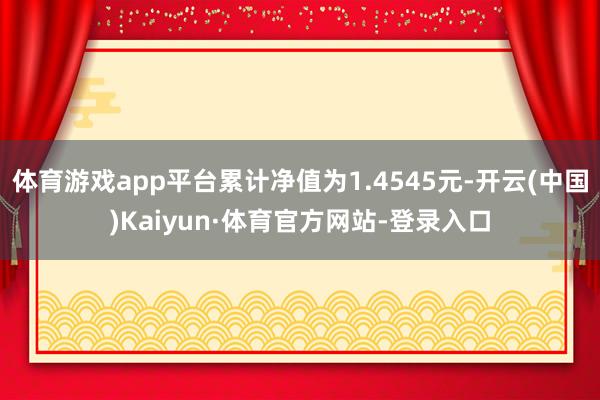 体育游戏app平台累计净值为1.4545元-开云(中国)Kaiyun·体育官方网站-登录入口